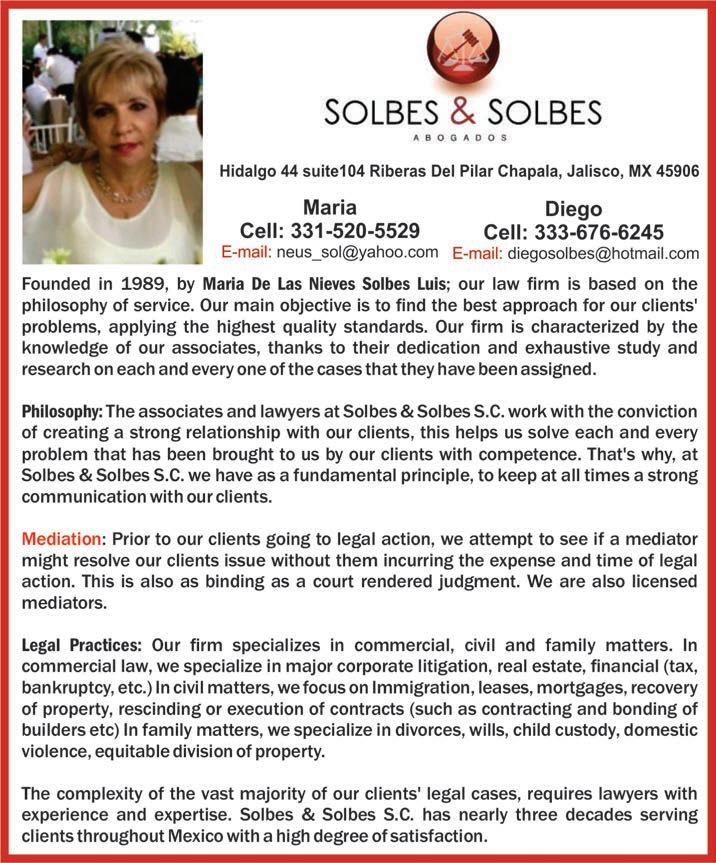 SOLBES & SOLBES
ABOGADOS

Hidalgo 44 suite104 Riberas Del Pilar Chapala, Jalisco, MX 45906

Maria
Cell: 331-520-5529
E-mail: neus_sol@yahoo.com

Diego
Cell: 333-676-6245
E-mail: diegosolbes@hotmail.com

Founded in 1989, by Maria De Las Nieves Solbes Luis; our law firm is based on the philosophy of service. Our main objective is to find the best approach for our clients' problems, applying the highest quality standards. Our firm is characterized by the knowledge of our associates, thanks to their dedication and exhaustive study and research on each and every one of the cases that they have been assigned.

Philosophy: The associates and lawyers at Solbes & Solbes S.C. work with the conviction of creating a strong relationship with our clients, this helps us solve each and every problem that has been brought to us by our clients with competence. That's why, at Solbes & Solbes S.C. we have as a fundamental principle, to keep at all times a strong communication with our clients.

Mediation: Prior to our clients going to legal action, we attempt to see if a mediator might resolve our clients issue without them incurring the expense and time of legal action. This is also as binding as a court rendered judgment. We are also licensed mediators.

Legal Practices: Our firm specializes in commercial, civil and family matters. In commercial law, we specialize in major corporate litigation, real estate, financial (tax, bankruptcy, etc.) In civil matters, we focus on Immigration, leases, mortgages, recovery of property, rescinding or execution of contracts (such as contracting and bonding of builders etc) In family matters, we specialize in divorces, wills, child custody, domestic violence, equitable division of property.

The complexity of the vast majority of our clients' legal cases, requires lawyers with experience and expertise. Solbes & Solbes S.C. has nearly three decades serving clients throughout Mexico with a high degree of satisfaction.